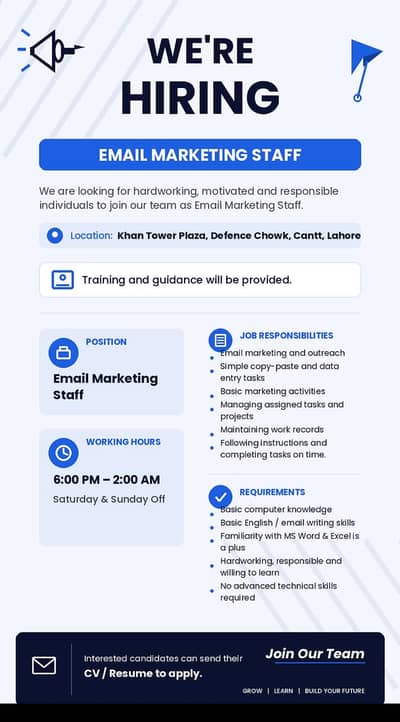 WE'RE HIRING

EMAIL MARKETING STAFF

We are looking for hardworking, motivated and responsible individuals to join our team as Email Marketing Staff.

Location: Khan Tower Plaza, Defence Chowk, Cantt, Lahore

Training and guidance will be provided.

POSITION
Email Marketing Staff

WORKING HOURS
6:00 PM – 2:00 AM
Saturday & Sunday Off

JOB RESPONSIBILITIES
- Email marketing and outreach
- Simple copy-paste and data entry tasks
- Basic marketing activities
- Managing assigned tasks and projects
- Maintaining work records
- Following instructions and completing tasks on time.

REQUIREMENTS
- Basic computer knowledge
- Basic English / email writing skills
- Familiarity with MS Word & Excel is a plus
- Hardworking, responsible and willing to learn
- No advanced technical skills required

Interested candidates can send their CV / Resume to apply.

Join Our Team

GROW | LEARN | BUILD YOUR FUTURE